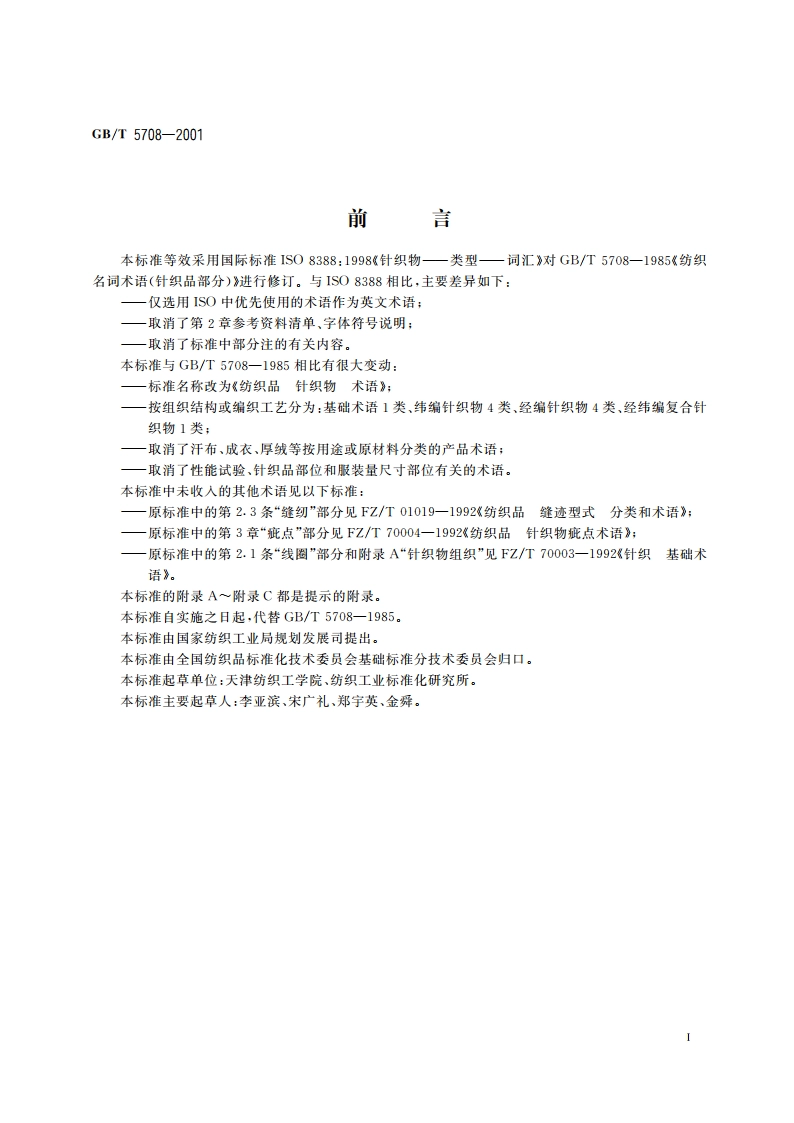 GB/T 5708—2001

前　言

本标准等效采用国际标准 ISO 8388：1998《针织物——类型——词汇》对 GB/T 5708—1985《纺织名词术语(针织品部分)》进行修订。与 ISO 8388 相比，主要差异如下：

——仅选用 ISO 中优先使用的术语作为英文术语；

——取消了第 2 章参考资料清单、字体符号说明；

——取消了标准中部分注的有关内容。

本标准与 GB/T 5708—1985 相比有很大变动：

——标准名称改为《纺织品　针织物　术语》；

——按组织结构或编织工艺分为：基础术语 1 类、纬编针织物 4 类、经编针织物 4 类、经纬编复合针织物 1 类；

——取消了汗布、成衣、厚绒等按用途或原材料分类的产品术语；

——取消了性能试验、针织品部位和服装量尺寸部位有关的术语。

本标准中未收入的其他术语见以下标准：

——原标准中的第 2.3 条“缝纫”部分见 FZ/T 01019—1992《纺织品　缝迹型式　分类和术语》；

——原标准中的第 3 章“疵点”部分见 FZ/T 70004—1992《纺织品　针织物疵点术语》；

——原标准中的第 2.1 条“线圈”部分和附录 A“针织物组织”见 FZ/T 70003—1992《针织　基础术语》。

本标准的附录 A～附录 C 都是提示的附录。

本标准自实施之日起，代替 GB/T 5708—1985。

本标准由国家纺织工业局规划发展司提出。

本标准由全国纺织品标准化技术委员会基础标准分技术委员会归口。

本标准起草单位：天津纺织工学院、纺织工业标准化研究所。

本标准主要起草人：李亚滨、宋广礼、郑宇英、金舜。

I